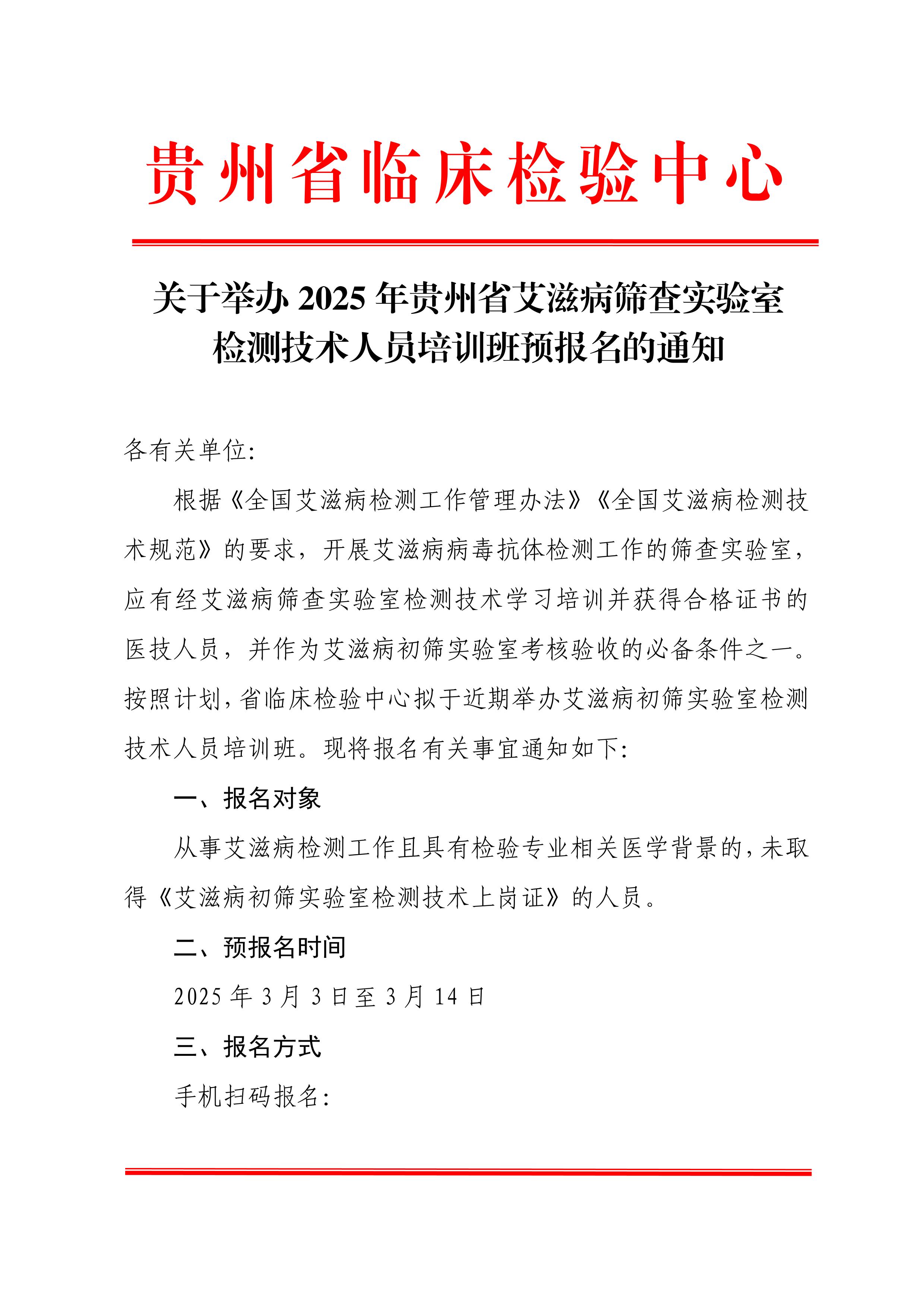 贵州省临床检验中心

关于举办 2025 年贵州省艾滋病筛查实验室检测技术人员培训班预报名的通知

各有关单位:

根据《全国艾滋病检测工作管理办法》《全国艾滋病检测技术规范》的要求，开展艾滋病病毒抗体检测工作的筛查实验室，应有经艾滋病筛查实验室检测技术学习培训并获得合格证书的医技人员，并作为艾滋病初筛实验室考核验收的必备条件之一。按照计划，省临床检验中心拟于近期举办艾滋病初筛实验室检测技术人员培训班。现将报名有关事宜通知如下:

一、报名对象

从事艾滋病检测工作且具有检验专业相关医学背景的，未取得《艾滋病初筛实验室检测技术上岗证》的人员。

二、预报名时间

2025 年 3 月 3 日至 3 月 14 日

三、报名方式

手机扫码报名: